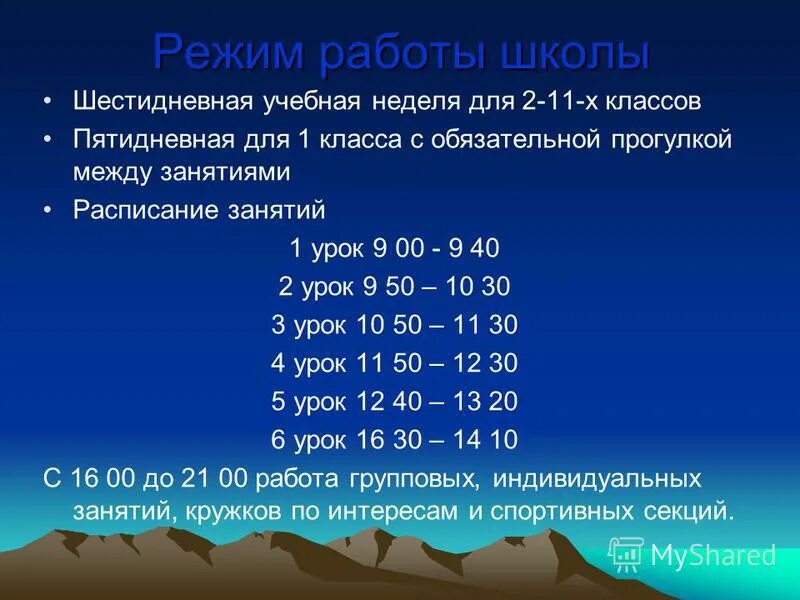 Режим работы школы

• Шестидневная учебная неделя для 2-11-х классов

• Пятидневная для 1 класса с обязательной прогулкой между занятиями

• Расписание занятий

1 урок 9 00 - 9 40

2 урок 9 50 – 10 30

3 урок 10 50 – 11 30

4 урок 11 50 – 12 30

5 урок 12 40 – 13 20

6 урок 16 30 – 14 10

С 16 00 до 21 00 работа групповых, индивидуальных занятий, кружков по интересам и спортивных секций.

MyShared